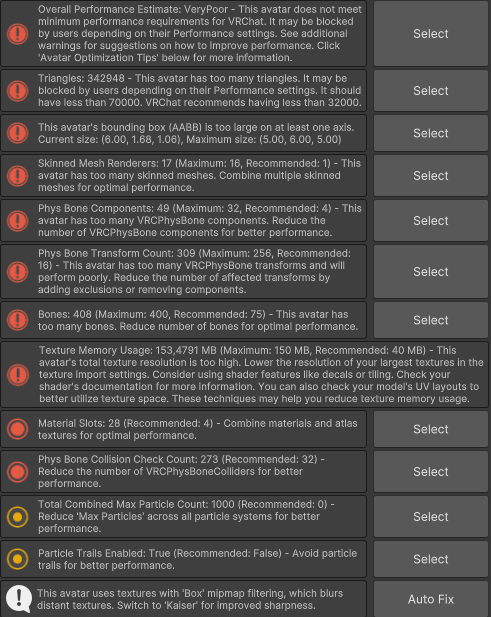 Overall Performance Estimate: VeryPoor - This avatar does not meet minimum performance requirements for VRChat. It may be blocked by users depending on their Performance settings. See additional warnings for suggestions on how to improve performance. Click 'Avatar Optimization Tips' below for more information.

Select

Triangles: 342948 - This avatar has too many triangles. It may be blocked by users depending on their Performance settings. It should have less than 70000. VRChat recommends having less than 32000.

Select

This avatar's bounding box (AABB) is too large on at least one axis. Current size: (6.00, 1.68, 1.06), Maximum size: (5.00, 6.00, 5.00)

Select

Skinned Mesh Renderers: 17 (Maximum: 16, Recommended: 1) - This avatar has too many skinned meshes. Combine multiple skinned meshes for optimal performance.

Select

Phys Bone Components: 49 (Maximum: 32, Recommended: 4) - This avatar has too many VRCPhysBone components. Reduce the number of VRCPhysBone components for better performance.

Select

Phys Bone Transform Count: 309 (Maximum: 256, Recommended: 16) - This avatar has too many VRCPhysBone transforms and will perform poorly. Reduce the number of affected transforms by adding exclusions or removing components.

Select

Bones: 408 (Maximum: 400, Recommended: 75) - This avatar has too many bones. Reduce number of bones for optimal performance.

Select

Texture Memory Usage: 153,4791 MB (Maximum: 150 MB, Recommended: 40 MB) - This avatar's total texture resolution is too high. Lower the resolution of your largest textures in the texture import settings. Consider using shader features like decals or tiling. Check your shader's documentation for more information. You can also check your model's UV layouts to better utilize texture space. These techniques may help you reduce texture memory usage.

Material Slots: 28 (Recommended: 4) - Combine materials and atlas textures for optimal performance.

Select

Phys Bone Collision Check Count: 273 (Recommended: 32) - Reduce the number of VRCPhysBoneColliders for better performance.

Select

Total Combined Max Particle Count: 1000 (Recommended: 0) - Reduce 'Max Particles' across all particle systems for better performance.

Select

Particle Trails Enabled: True (Recommended: False) - Avoid particle trails for better performance.

Select

This avatar uses textures with 'Box' mipmap filtering, which blurs distant textures. Switch to 'Kaiser' for improved sharpness.

Auto Fix